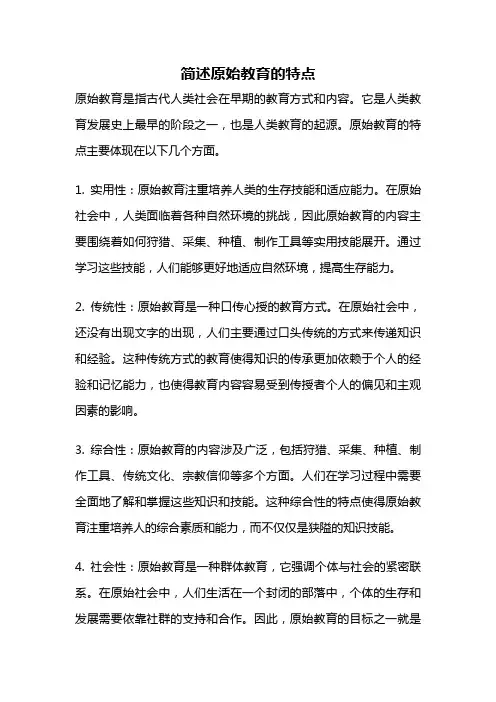 简述原始教育的特点

原始教育是指古代人类社会在早期的教育方式和内容。它是人类教育发展史上最早的阶段之一，也是人类教育的起源。原始教育的特点主要体现在以下几个方面。

1. 实用性：原始教育注重培养人类的生存技能和适应能力。在原始社会中，人类面临着各种自然环境的挑战，因此原始教育的内容主要围绕着如何狩猎、采集、种植、制作工具等实用技能展开。通过学习这些技能，人们能够更好地适应自然环境，提高生存能力。

2. 传统性：原始教育是一种口传心授的教育方式。在原始社会中，还没有出现文字的出现，人们主要通过口头传统的方式来传递知识和经验。这种传统方式的教育使得知识的传承更加依赖于个人的经验和记忆能力，也使得教育内容容易受到传授者个人的偏见和主观因素的影响。

3. 综合性：原始教育的内容涉及广泛，包括狩猎、采集、种植、制作工具、传统文化、宗教信仰等多个方面。人们在学习过程中需要全面地了解和掌握这些知识和技能。这种综合性的特点使得原始教育注重培养人的综合素质和能力，而不仅仅是狭隘的知识技能。

4. 社会性：原始教育是一种群体教育，它强调个体与社会的紧密联系。在原始社会中，人们生活在一个封闭的部落中，个体的生存和发展需要依靠社群的支持和合作。因此，原始教育的目标之一就是